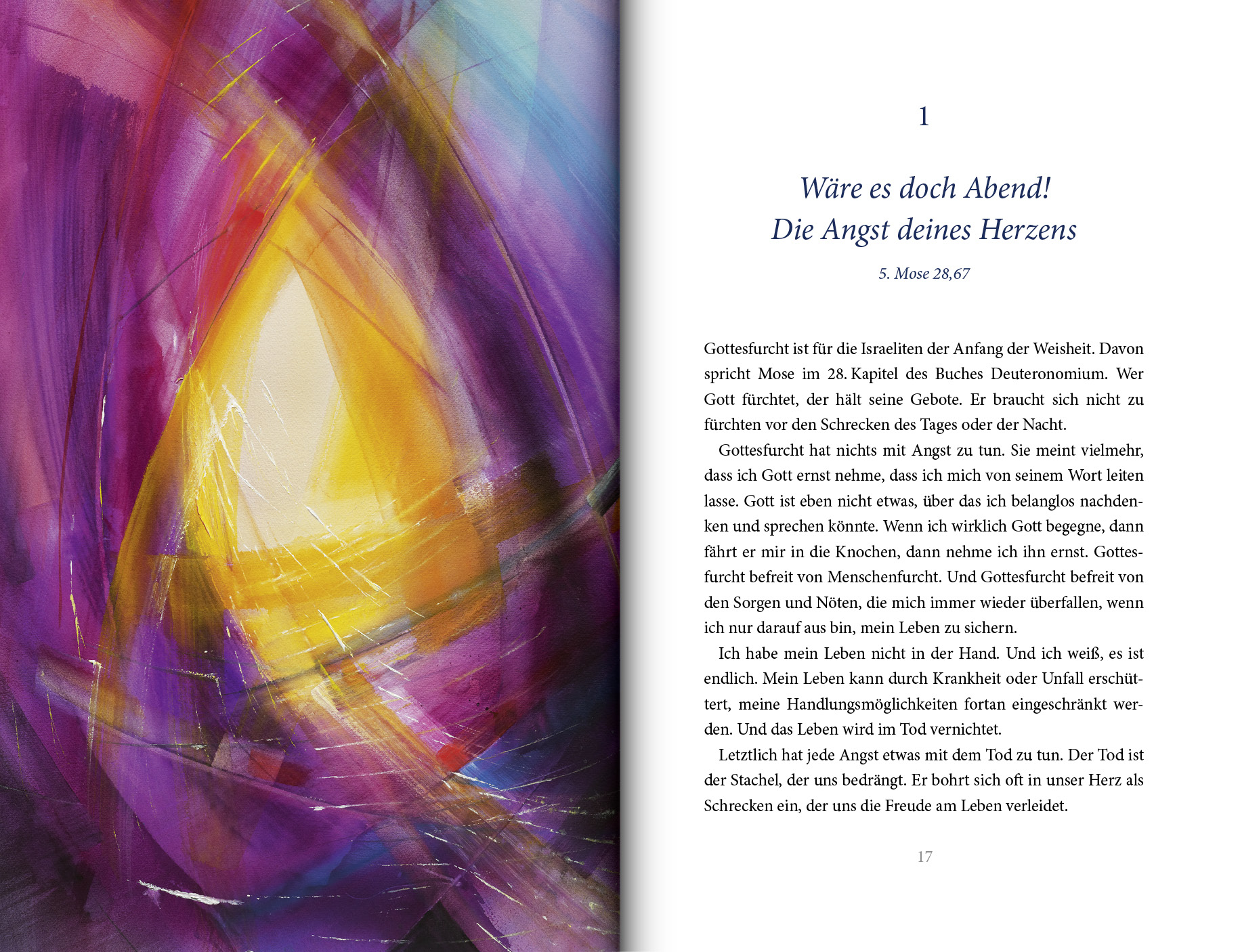 1

Wäre es doch Abend!
Die Angst deines Herzens

5. Mose 28,67

Gottesfurcht ist für die Israeliten der Anfang der Weisheit. Davon spricht Mose im 28. Kapitel des Buches Deuteronomium. Wer Gott fürchtet, der hält seine Gebote. Er braucht sich nicht zu fürchten vor den Schrecken des Tages oder der Nacht.

Gottesfurcht hat nichts mit Angst zu tun. Sie meint vielmehr, dass ich Gott ernst nehme, dass ich mich von seinem Wort leiten lasse. Gott ist eben nicht etwas, über das ich belanglos nachdenken und sprechen könnte. Wenn ich wirklich Gott begegne, dann fährt er mir in die Knochen, dann nehme ich ihn ernst. Gottesfurcht befreit von Menschenfurcht. Und Gottesfurcht befreit von den Sorgen und Nöten, die mich immer wieder überfallen, wenn ich nur darauf aus bin, mein Leben zu sichern.

Ich habe mein Leben nicht in der Hand. Und ich weiß, es ist endlich. Mein Leben kann durch Krankheit oder Unfall erschüttert, meine Handlungsmöglichkeiten fortan eingeschränkt werden. Und das Leben wird im Tod vernichtet.

Letztlich hat jede Angst etwas mit dem Tod zu tun. Der Tod ist der Stachel, der uns bedrängt. Er bohrt sich oft in unser Herz als Schrecken ein, der uns die Freude am Leben verleidet.

17